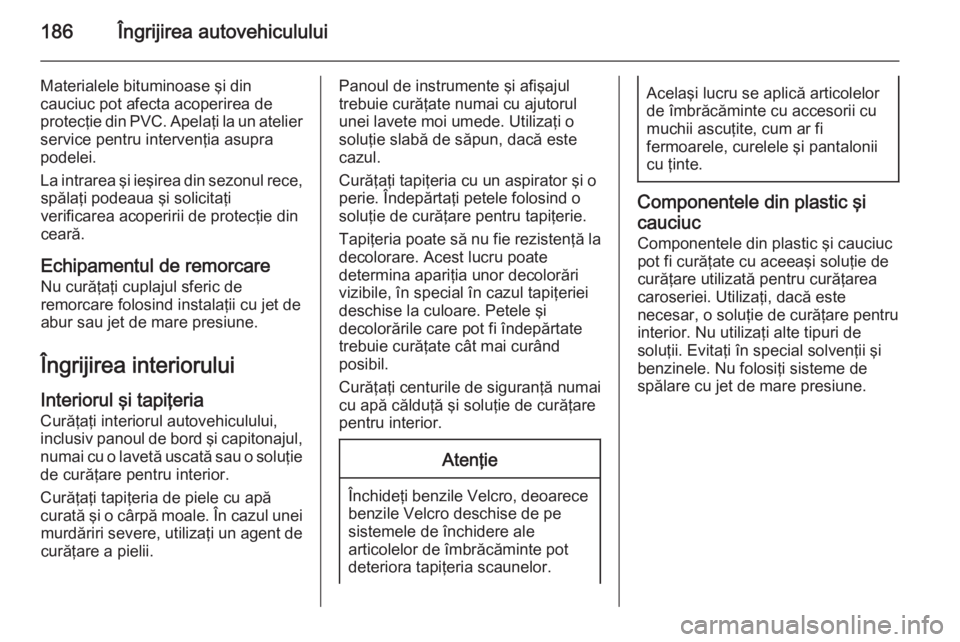 186 Îngrijirea autovehiculului

Materialele bituminoase şi din cauciuc pot afecta acoperirea de protecţie din PVC. Apelaţi la un atelier service pentru intervenţia asupra podelei.

La intrarea şi ieşirea din sezonul rece, spălaţi podeaua şi solicitaţi verificarea acoperirii de protecţie din ceară.

Echipamentul de remorcare
Nu curăţaţi cuplajul sferic de remorcare folosind instalaţii cu jet de abur sau jet de mare presiune.

Îngrijirea interiorului

Interiorul şi tapiţeria
Curăţaţi interiorul autovehiculului, inclusiv panoul de bord şi capitonajul, numai cu o lavetă uscată sau o soluţie de curăţare pentru interior.

Curăţaţi tapiţeria de piele cu apă curată şi o cârpă moale. În cazul unei murdăriri severe, utilizaţi un agent de curăţare a pielii.

Panoul de instrumente şi afişajul trebuie curăţate numai cu ajutorul unei lavete moi umede. Utilizaţi o soluţie slabă de săpun, dacă este cazul.

Curăţaţi tapiţeria cu un aspirator şi o perie. Îndepărtaţi petele folosind o soluţie de curăţare pentru tapiţerie.

Tapiţeria poate să nu fie rezistenţă la decolorare. Acest lucru poate determina apariţia unor decolorări vizibile, în special în cazul tapiţeriei deschise la culoare. Petele şi decolorările care pot fi îndepărtate trebuie curăţate cât mai curând posibil.

Curăţaţi centurile de siguranţă numai cu apă călduţă şi soluţie de curăţare pentru interior.

Atenţie

Închideţi benzile Velcro, deoarece benzile Velcro deschise de pe sistemele de închidere ale articolelor de îmbrăcăminte pot deteriora tapiţeria scaunelor.

Acelaşi lucru se aplică articolelor de îmbrăcăminte cu accesorii cu muchii ascuţite, cum ar fi fermoarele, curelele şi pantalonii cu ţinte.

Componentele din plastic şi cauciuc
Componentele din plastic şi cauciuc pot fi curăţate cu aceeaşi soluţie de curăţare utilizată pentru curăţarea caroseriei. Utilizaţi, dacă este necesar, o soluţie de curăţare pentru interior. Nu utilizaţi alte tipuri de soluţii. Evitaţi în special solvenţii şi benzinele. Nu folosiţi sisteme de spălare cu jet de mare presiune.

carmanualsonline.info